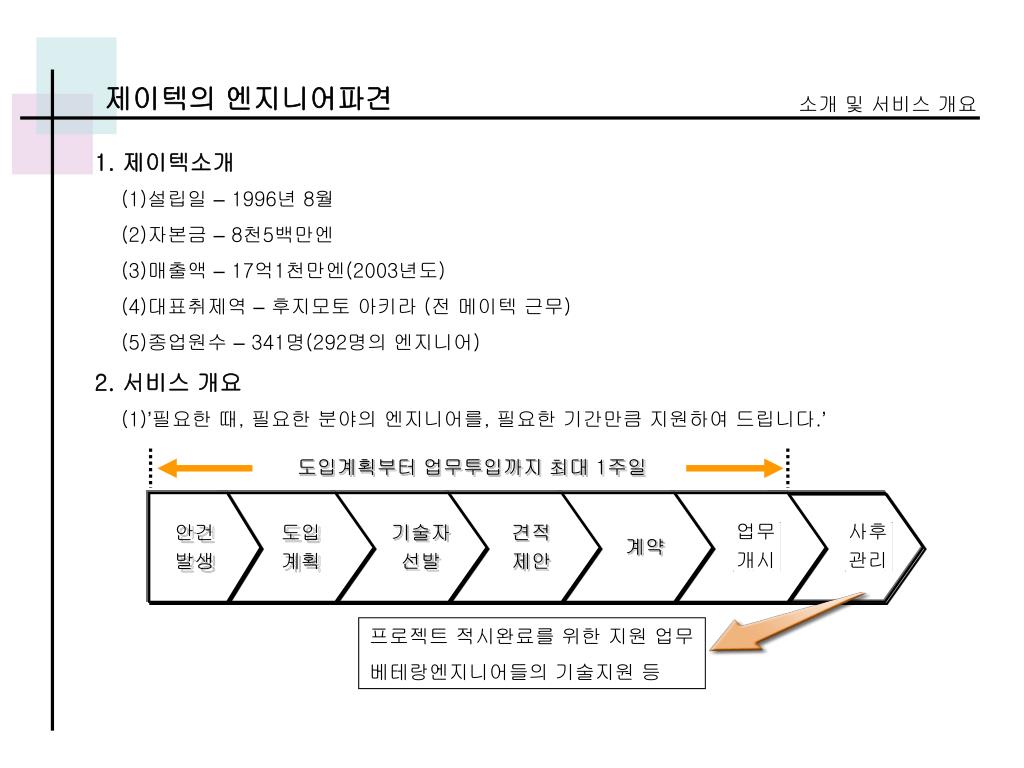 제이텍의 엔지니어파견

소개 및 서비스 개요

1. 제이텍소개

(1)설립일 – 1996년 8월

(2)자본금 – 8천5백만엔

(3)매출액 – 17억1천만엔(2003년도)

(4)대표취제역 – 후지모토 아키라 (전 메이텍 근무)

(5)종업원수 – 341명(292명의 엔지니어)

2. 서비스 개요

(1)'필요한 때, 필요한 분야의 엔지니어를, 필요한 기간만큼 지원하여 드립니다.'

도입계획부터 업무투입까지 최대 1주일

안건 발생

도입 계획

기술자 선발

견적 제안

계약

업무 개시

사후 관리

프로젝트 적시완료를 위한 지원 업무

베테랑엔지니어들의 기술지원 등